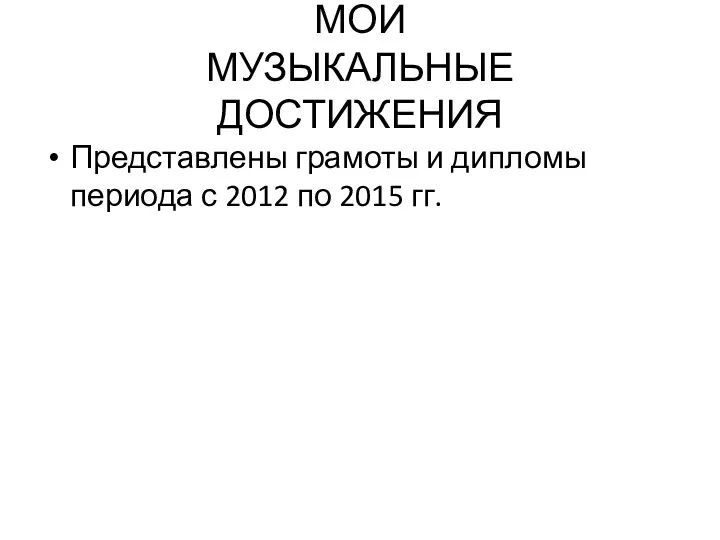 МОИ
МУЗЫКАЛЬНЫЕ
ДОСТИЖЕНИЯ

• Представлены грамоты и дипломы периода с 2012 по 2015 гг.